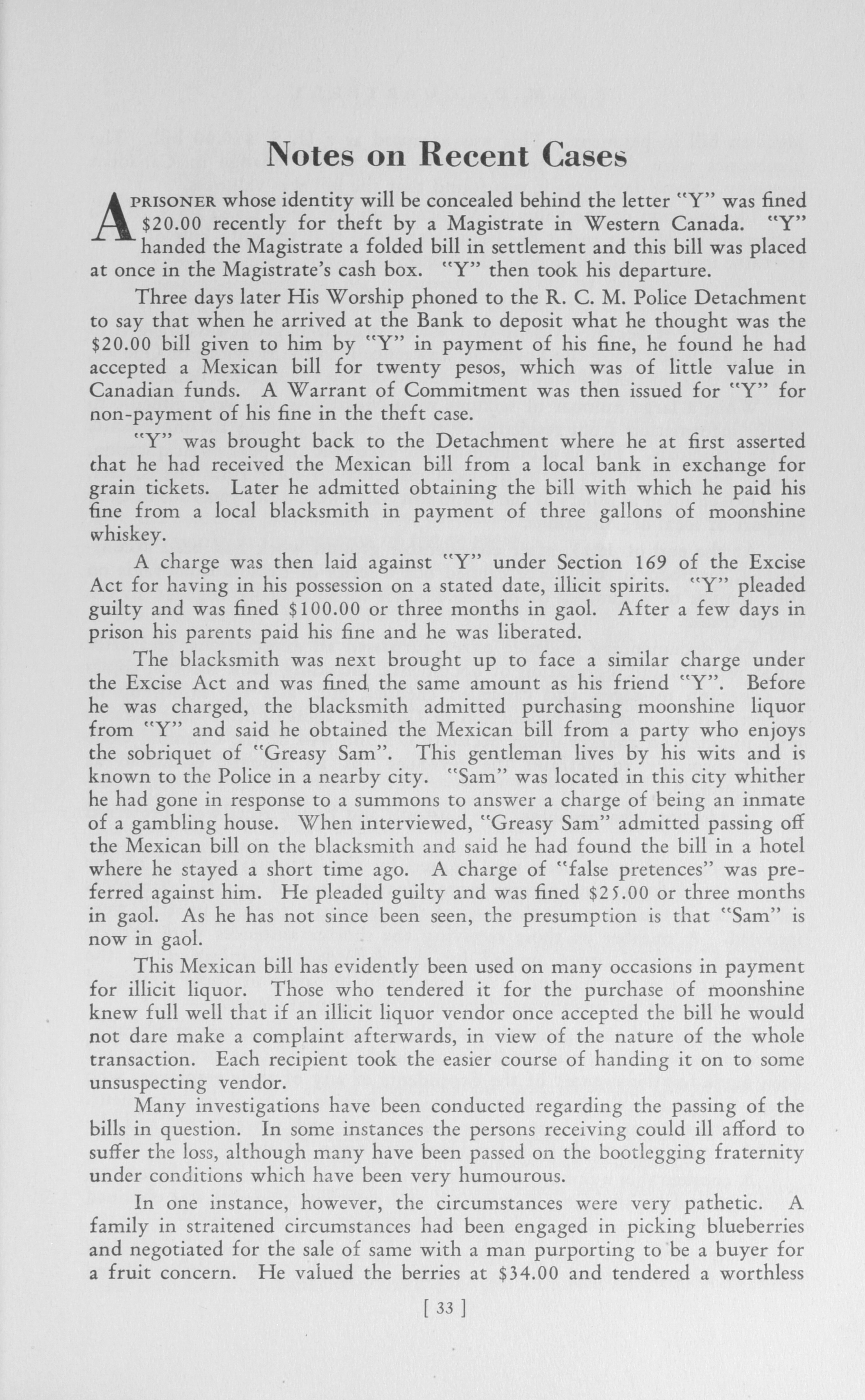 Notes on Recent Cases

A PRISONER whose identity will be concealed behind the letter "Y" was fined \$20.00 recently for theft by a Magistrate in Western Canada. "Y" handed the Magistrate a folded bill in settlement and this bill was placed at once in the Magistrate's cash box. "Y" then took his departure.

Three days later His Worship phoned to the R. C. M. Police Detachment to say that when he arrived at the Bank to deposit what he thought was the \$20.00 bill given to him by "Y" in payment of his fine, he found he had accepted a Mexican bill for twenty pesos, which was of little value in Canadian funds. A Warrant of Commitment was then issued for "Y" for non-payment of his fine in the theft case.

"Y" was brought back to the Detachment where he at first asserted that he had received the Mexican bill from a local bank in exchange for grain tickets. Later he admitted obtaining the bill with which he paid his fine from a local blacksmith in payment of three gallons of moonshine whiskey.

A charge was then laid against "Y" under Section 169 of the Excise Act for having in his possession on a stated date, illicit spirits. "Y" pleaded guilty and was fined \$100.00 or three months in gaol. After a few days in prison his parents paid his fine and he was liberated.

The blacksmith was next brought up to face a similar charge under the Excise Act and was fined the same amount as his friend "Y". Before he was charged, the blacksmith admitted purchasing moonshine liquor from "Y" and said he obtained the Mexican bill from a party who enjoys the sobriquet of "Greasy Sam". This gentleman lives by his wits and is known to the Police in a nearby city. "Sam" was located in this city whither he had gone in response to a summons to answer a charge of being an inmate of a gambling house. When interviewed, "Greasy Sam" admitted passing off the Mexican bill on the blacksmith and said he had found the bill in a hotel where he stayed a short time ago. A charge of "false pretences" was preferred against him. He pleaded guilty and was fined \$25.00 or three months in gaol. As he has not since been seen, the presumption is that "Sam" is now in gaol.

This Mexican bill has evidently been used on many occasions in payment for illicit liquor. Those who tendered it for the purchase of moonshine knew full well that if an illicit liquor vendor once accepted the bill he would not dare make a complaint afterwards, in view of the nature of the whole transaction. Each recipient took the easier course of handing it on to some unsuspecting vendor.

Many investigations have been conducted regarding the passing of the bills in question. In some instances the persons receiving could ill afford to suffer the loss, although many have been passed on the bootlegging fraternity under conditions which have been very humourous.

In one instance, however, the circumstances were very pathetic. A family in straitened circumstances had been engaged in picking blueberries and negotiated for the sale of same with a man purporting to be a buyer for a fruit concern. He valued the berries at \$34.00 and tendered a worthless

[ 33 ]